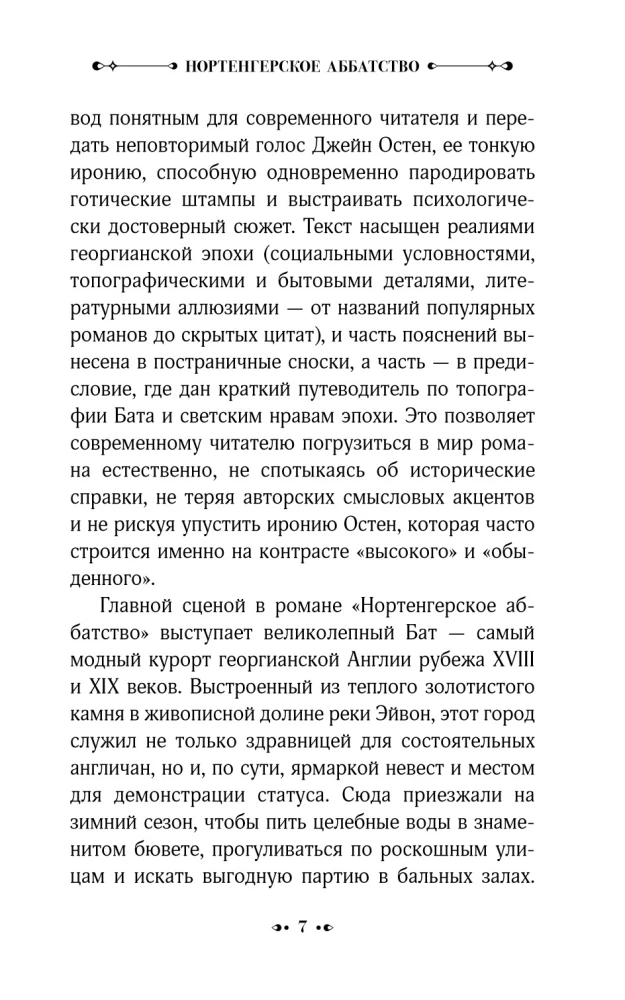 НОРТЕНГЕРСКОЕ АББАТСТВО

вод понятным для современного читателя и передать неповторимый голос Джейн Остен, ее тонкую иронию, способную одновременно пародировать готические штампы и выстраивать психологически достоверный сюжет. Текст насыщен реалиями георгианской эпохи (социальными условностями, топографическими и бытовыми деталями, литературными аллюзиями — от названий популярных романов до скрытых цитат), и часть пояснений вынесена в постраничные сноски, а часть — в предисловие, где дан краткий путеводитель по топографии Бата и светским нравам эпохи. Это позволяет современному читателю погрузиться в мир романа естественно, не спотыкаясь об исторические справки, не теряя авторских смысловых акцентов и не рискуя упустить иронию Остен, которая часто строится именно на контрасте «высокого» и «обыденного».

Главной сценой в романе «Нортенгерское аббатство» выступает великолепный Бат — самый модный курорт георгианской Англии рубежа XVIII и XIX веков. Выстроенный из теплого золотистого камня в живописной долине реки Эйвон, этот город служил не только здравницей для состоятельных англичан, но и, по сути, ярмаркой невест и местом для демонстрации статуса. Сюда приезжали на зимний сезон, чтобы пить целебные воды в знаменитом бювете, прогуливаться по роскошным улицам и искать выгодную партию в бальных залах.

7